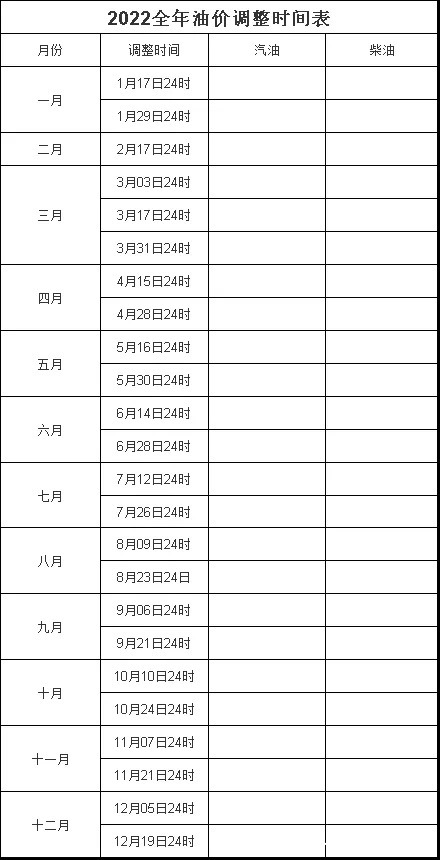 2022全年油价调整时间表

| 月份 | 调整时间 | 汽油 | 柴油 |
|---|---|---|---|
| 一月 | 1月17日24时 | | |
| | 1月29日24时 | | |
| 二月 | 2月17日24时 | | |
| 三月 | 3月03日24时 | | |
| | 3月17日24时 | | |
| | 3月31日24时 | | |
| 四月 | 4月15日24时 | | |
| | 4月28日24时 | | |
| 五月 | 5月16日24时 | | |
| | 5月30日24时 | | |
| 六月 | 6月14日24时 | | |
| | 6月28日24时 | | |
| 七月 | 7月12日24时 | | |
| | 7月26日24时 | | |
| 八月 | 8月09日24时 | | |
| | 8月23日24日 | | |
| 九月 | 9月06日24时 | | |
| | 9月21日24时 | | |
| 十月 | 10月10日24时 | | |
| | 10月24日24时 | | |
| 十一月 | 11月07日24时 | | |
| | 11月21日24时 | | |
| 十二月 | 12月05日24时 | | |
| | 12月19日24时 | | |